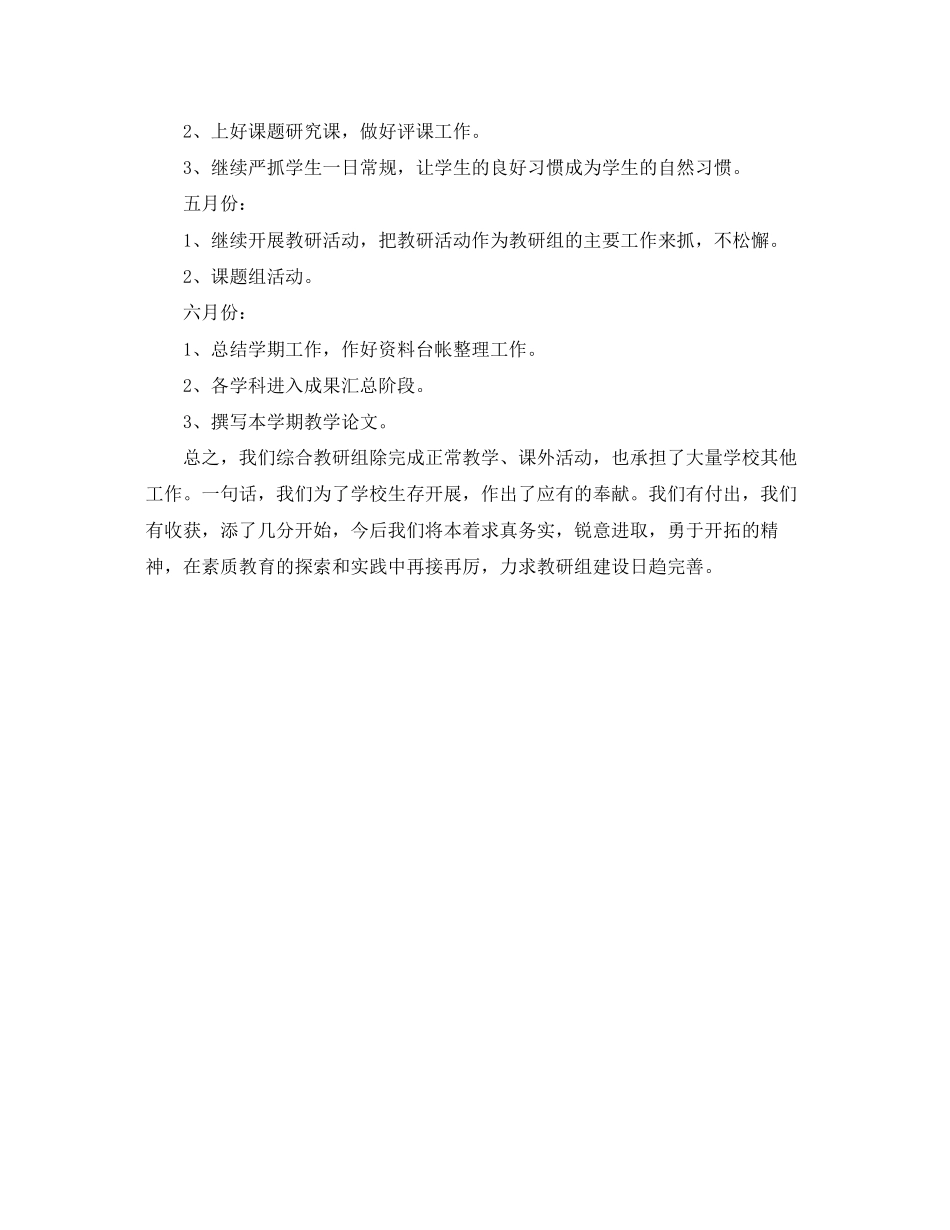 2、上好课题研究课，做好评课工作。

3、继续严抓学生一日常规，让学生的良好习惯成为学生的自然习惯。

五月份：

1、继续开展教研活动，把教研活动作为教研组的主要工作来抓，不松懈。

2、课题组活动。

六月份：

1、总结学期工作，作好资料台帐整理工作。

2、各学科进入成果汇总阶段。

3、撰写本学期教学论文。

总之，我们综合教研组除完成正常教学、课外活动，也承担了大量学校其他工作。一句话，我们为了学校生存开展，作出了应有的奉献。我们有付出，我们有收获，添了几分开始，今后我们将本着求真务实，锐意进取，勇于开拓的精神，在素质教育的探索和实践中再接再厉，力求教研组建设日趋完善。